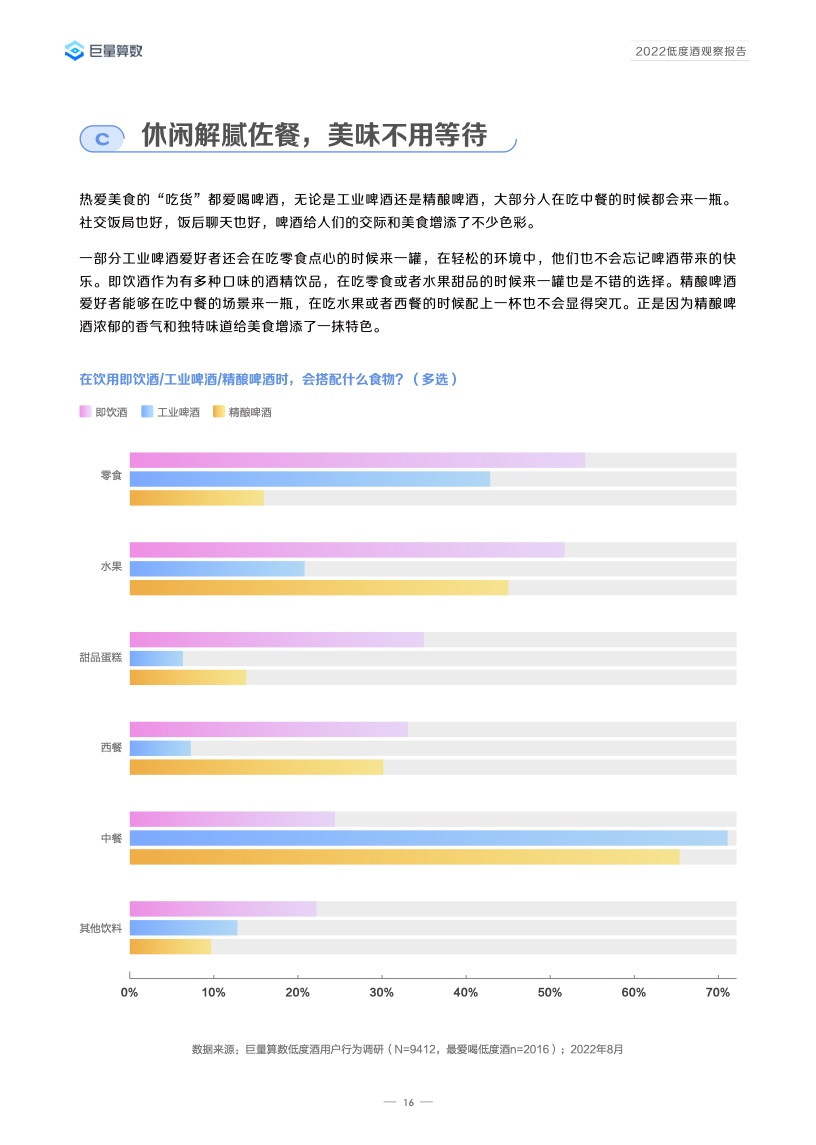 巨量算数

2022低度酒观察报告

C 休闲解腻佐餐，美味不用等待

热爱美食的“吃货”都爱喝啤酒，无论是工业啤酒还是精酿啤酒，大部分人在吃中餐的时候都会来一瓶。社交饭局也好，饭后聊天也好，啤酒给人们的交际和美食增添了不少色彩。

一部分工业啤酒爱好者还会在吃零食点心的时候来一罐，在轻松的环境中，他们也不会忘记啤酒带来的快乐。即饮酒作为有多种口味的酒精饮品，在吃零食或者水果甜品的时候来一罐也是不错的选择。精酿啤酒爱好者能够在吃中餐的场景来一瓶，在吃水果或者西餐的时候配上一杯也不会显得突兀。正是因为精酿啤酒浓郁的香气和独特味道给美食增添了一抹特色。

在饮用即饮酒/工业啤酒/精酿啤酒时，会搭配什么食物？（多选）

即饮酒 工业啤酒 精酿啤酒

零食

水果

甜品蛋糕

西餐

中餐

其他饮料

0% 10% 20% 30% 40% 50% 60% 70%

数据来源：巨量算数低度酒用户行为调研（N=9412，最爱喝低度酒n=2016）；2022年8月

— 16 —